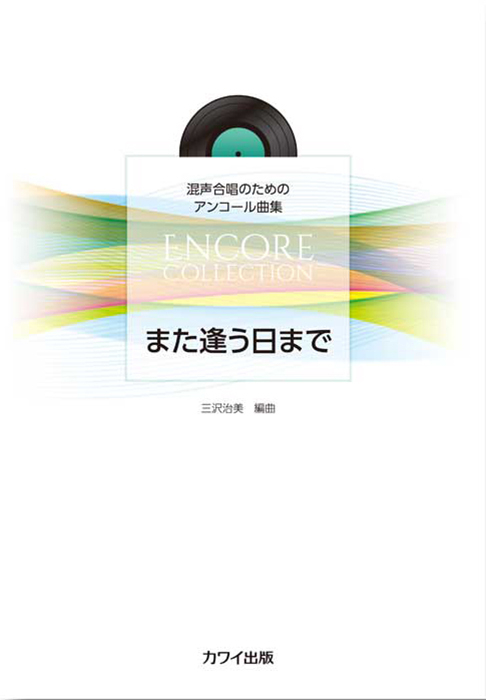 混声合唱のための
アンコール曲集

ENCORE
COLLECTION

また逢う日まで

三沢治美　編曲

カワイ出版